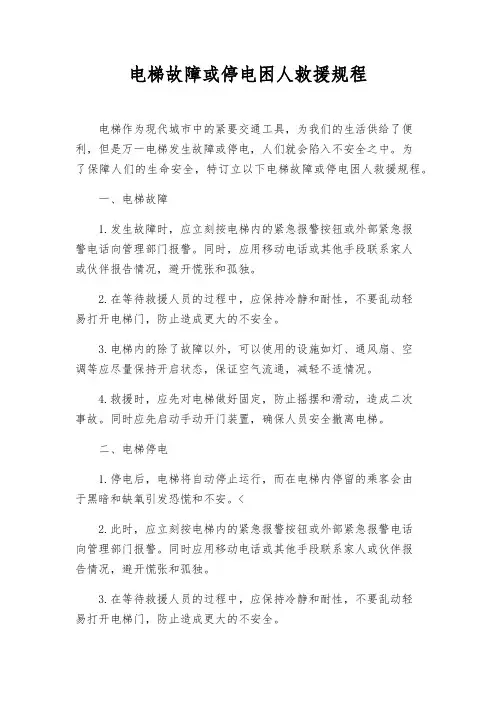 电梯故障或停电困人救援规程

电梯作为现代城市中的紧要交通工具，为我们的生活供给了便利，但是万一电梯发生故障或停电，人们就会陷入不安全之中。为了保障人们的生命安全，特订立以下电梯故障或停电困人救援规程。

一、电梯故障

1. 发生故障时，应立刻按电梯内的紧急报警按钮或外部紧急报警电话向管理部门报警。同时，应用移动电话或其他手段联系家人或伙伴报告情况，避开慌张和孤独。

2. 在等待救援人员的过程中，应保持冷静和耐性，不要乱动轻易打开电梯门，防止造成更大的不安全。

3. 电梯内的除了故障以外，可以使用的设施如灯、通风扇、空调等应尽量保持开启状态，保证空气流通，减轻不适情况。

4. 救援时，应先对电梯做好固定，防止摇摆和滑动，造成二次事故。同时应先启动手动开门装置，确保人员安全撤离电梯。

二、电梯停电

1. 停电后，电梯将自动停止运行，而在电梯内停留的乘客会由于黑暗和缺氧引发恐慌和不安。<

2. 此时，应立刻按电梯内的紧急报警按钮或外部紧急报警电话向管理部门报警。同时应用移动电话或其他手段联系家人或伙伴报告情况，避开慌张和孤独。

3. 在等待救援人员的过程中，应保持冷静和耐性，不要乱动轻易打开电梯门，防止造成更大的不安全。